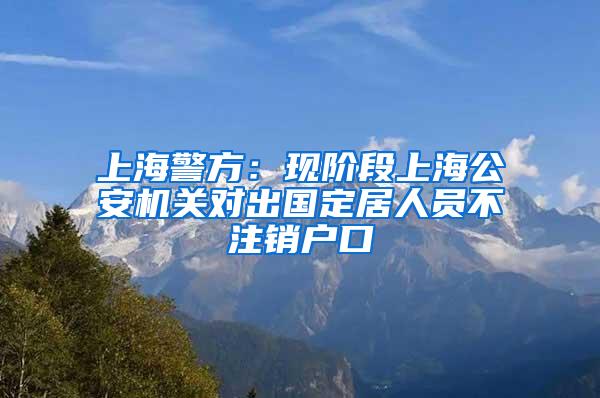 上海警方：现阶段上海公安机关对出国定居人员不注销户口